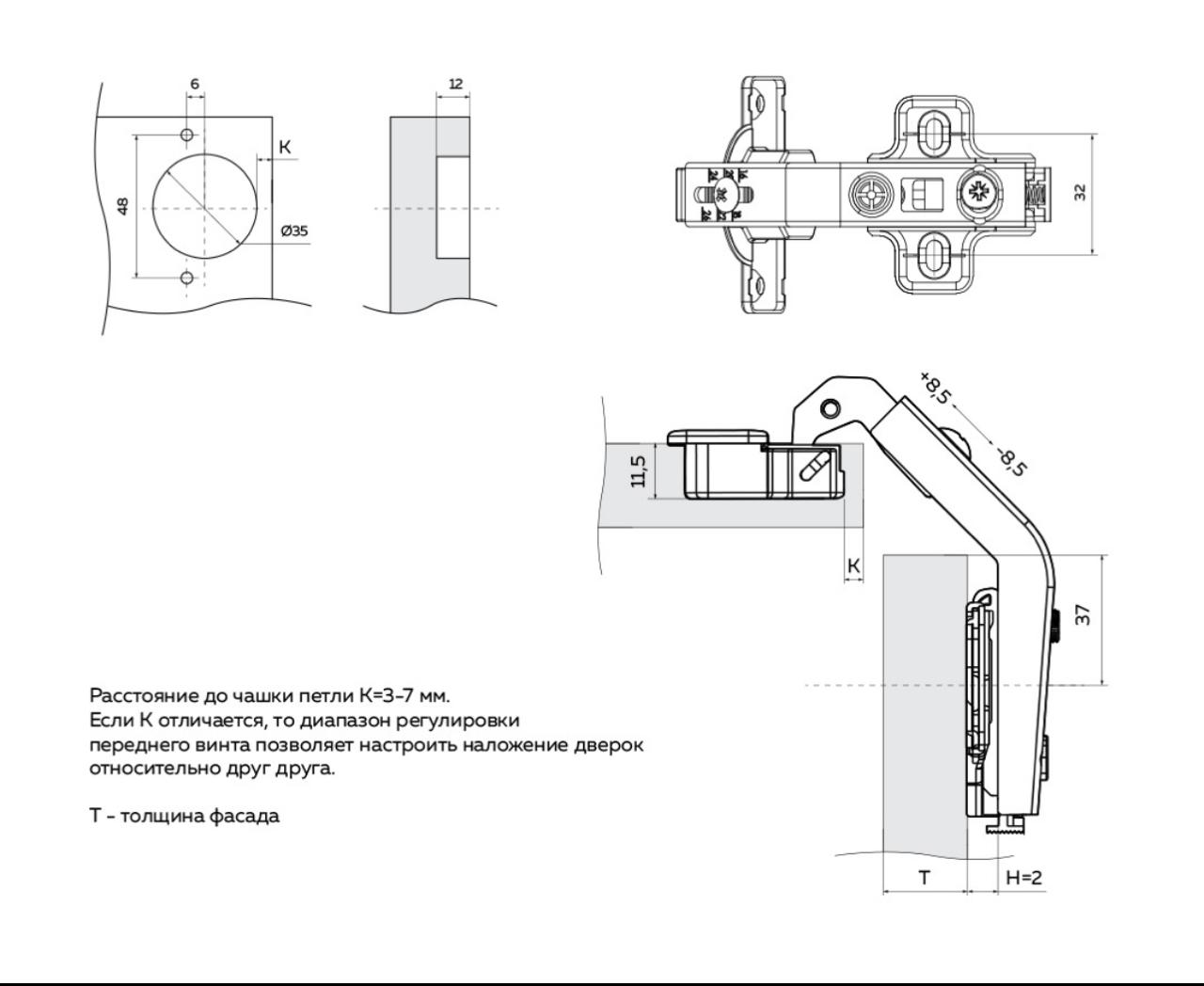 6

K

48

Ø35

12

32

+8,5

-8,5

11,5

K

37

T

H=2

Расстояние до чашки петли K=3-7 мм.
Если K отличается, то диапазон регулировки переднего винта позволяет настроить наложение дверок относительно друг друга.

T - толщина фасада